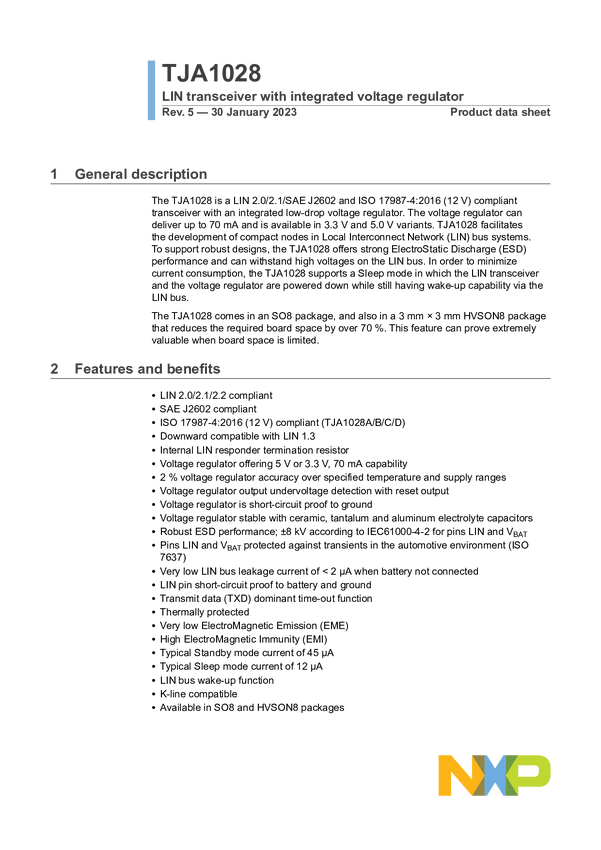 TJA1028
LIN transceiver with integrated voltage regulator
Rev. 5 — 30 January 2023
Product data sheet

1 General description

The TJA1028 is a LIN 2.0/2.1/SAE J2602 and ISO 17987-4:2016 (12 V) compliant transceiver with an integrated low-drop voltage regulator. The voltage regulator can deliver up to 70 mA and is available in 3.3 V and 5.0 V variants. TJA1028 facilitates the development of compact nodes in Local Interconnect Network (LIN) bus systems. To support robust designs, the TJA1028 offers strong ElectroStatic Discharge (ESD) performance and can withstand high voltages on the LIN bus. In order to minimize current consumption, the TJA1028 supports a Sleep mode in which the LIN transceiver and the voltage regulator are powered down while still having wake-up capability via the LIN bus.

The TJA1028 comes in an SO8 package, and also in a 3 mm × 3 mm HVSON8 package that reduces the required board space by over 70 %. This feature can prove extremely valuable when board space is limited.

2 Features and benefits

• LIN 2.0/2.1/2.2 compliant
• SAE J2602 compliant
• ISO 17987-4:2016 (12 V) compliant (TJA1028A/B/C/D)
• Downward compatible with LIN 1.3
• Internal LIN responder termination resistor
• Voltage regulator offering 5 V or 3.3 V, 70 mA capability
• 2 % voltage regulator accuracy over specified temperature and supply ranges
• Voltage regulator output undervoltage detection with reset output
• Voltage regulator is short-circuit proof to ground
• Voltage regulator stable with ceramic, tantalum and aluminum electrolyte capacitors
• Robust ESD performance; ±8 kV according to IEC61000-4-2 for pins LIN and $V_{BAT}$
• Pins LIN and $V_{BAT}$ protected against transients in the automotive environment (ISO 7637)
• Very low LIN bus leakage current of < 2 μA when battery not connected
• LIN pin short-circuit proof to battery and ground
• Transmit data (TXD) dominant time-out function
• Thermally protected
• Very low ElectroMagnetic Emission (EME)
• High ElectroMagnetic Immunity (EMI)
• Typical Standby mode current of 45 μA
• Typical Sleep mode current of 12 μA
• LIN bus wake-up function
• K-line compatible
• Available in SO8 and HVSON8 packages

NXP